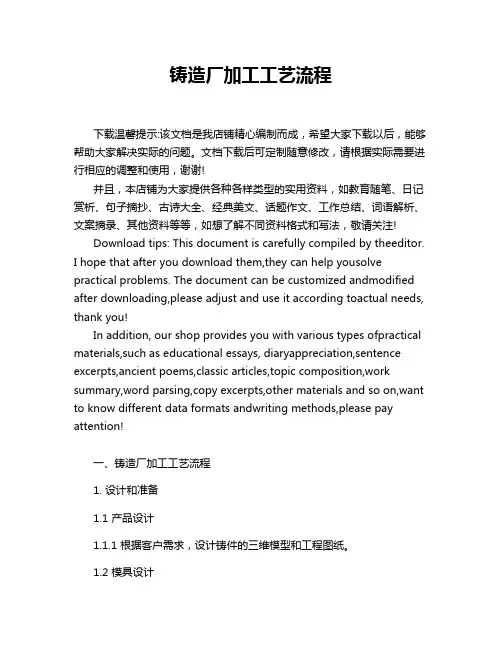 铸造厂加工工艺流程

下载温馨提示:该文档是我店铺精心编制而成，希望大家下载以后，能够帮助大家解决实际的问题。文档下载后可定制随意修改，请根据实际需要进行相应的调整和使用，谢谢!

并且，本店铺为大家提供各种各样类型的实用资料，如教育随笔、日记赏析、句子摘抄、古诗大全、经典美文、话题作文、工作总结、词语解析、文案摘录、其他资料等等，如想了解不同资料格式和写法，敬请关注!

Download tips: This document is carefully compiled by theeditor. I hope that after you download them,they can help yousolve practical problems. The document can be customized andmodified after downloading,please adjust and use it according toactual needs, thank you!

In addition, our shop provides you with various types ofpractical materials,such as educational essays, diaryappreciation,sentence excerpts,ancient poems,classic articles,topic composition,work summary,word parsing,copy excerpts,other materials and so on,want to know different data formats andwriting methods,please pay attention!

一、铸造厂加工工艺流程

1. 设计和准备

1.1 产品设计

1.1.1 根据客户需求，设计铸件的三维模型和工程图纸。

1.2 模具设计